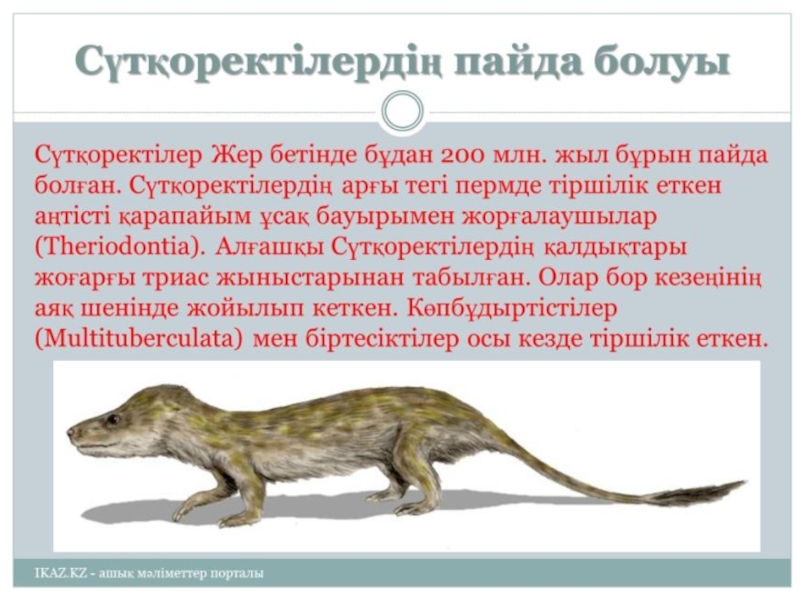 Сүтқоректілердің пайда болуы

Сүтқоректілер Жер бетінде бұдан 200 млн. жыл бұрын пайда болған. Сүтқоректілердің арғы тегі пермде тіршілік еткен аңтісті қарапайым ұсақ бауырымен жорғалаушылар (Theriodontia). Алғашқы Сүтқоректілердің қалдықтары жоғарғы триас жыныстарынан табылған. Олар бор кезеңінің аяқ шенінде жойылып кеткен. Көпбұдыртістілер (Multituberculata) мен біртесіктілер осы кезде тіршілік еткен.

IKAZ.KZ - ашық мәліметтер порталы